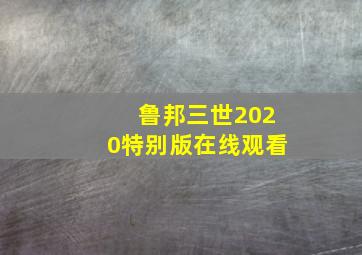 鲁邦三世2020特别版在线观看